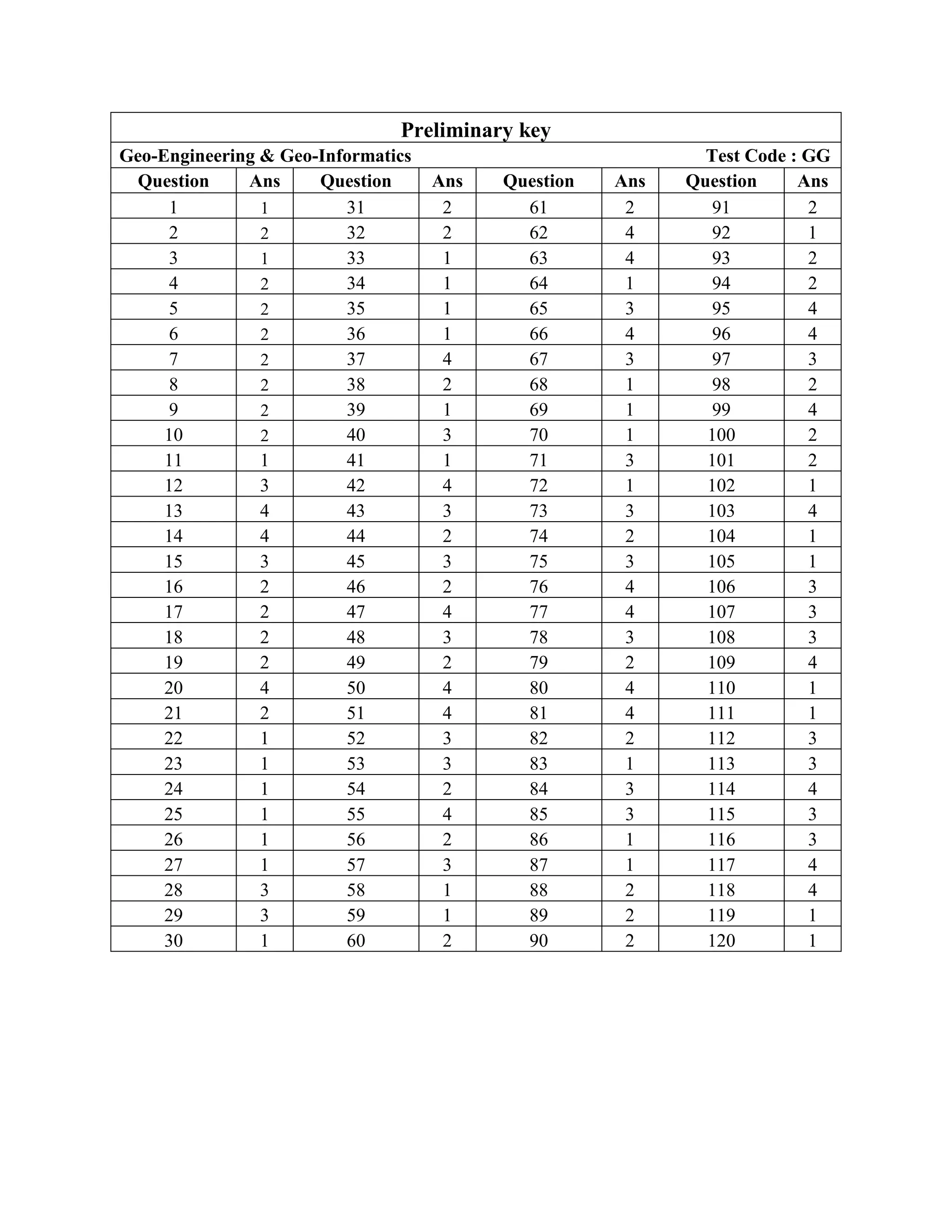 Preliminary key

Geo-Engineering & Geo-Informatics Test Code : GG

| Question | Ans | Question | Ans | Question | Ans | Question | Ans |
|---|---|---|---|---|---|---|---|
| 1 | 1 | 31 | 2 | 61 | 2 | 91 | 2 |
| 2 | 2 | 32 | 2 | 62 | 4 | 92 | 1 |
| 3 | 1 | 33 | 1 | 63 | 4 | 93 | 2 |
| 4 | 2 | 34 | 1 | 64 | 1 | 94 | 2 |
| 5 | 2 | 35 | 1 | 65 | 3 | 95 | 4 |
| 6 | 2 | 36 | 1 | 66 | 4 | 96 | 4 |
| 7 | 2 | 37 | 4 | 67 | 3 | 97 | 3 |
| 8 | 2 | 38 | 2 | 68 | 1 | 98 | 2 |
| 9 | 2 | 39 | 1 | 69 | 1 | 99 | 4 |
| 10 | 2 | 40 | 3 | 70 | 1 | 100 | 2 |
| 11 | 1 | 41 | 1 | 71 | 3 | 101 | 2 |
| 12 | 3 | 42 | 4 | 72 | 1 | 102 | 1 |
| 13 | 4 | 43 | 3 | 73 | 3 | 103 | 4 |
| 14 | 4 | 44 | 2 | 74 | 2 | 104 | 1 |
| 15 | 3 | 45 | 3 | 75 | 3 | 105 | 1 |
| 16 | 2 | 46 | 2 | 76 | 4 | 106 | 3 |
| 17 | 2 | 47 | 4 | 77 | 4 | 107 | 3 |
| 18 | 2 | 48 | 3 | 78 | 3 | 108 | 3 |
| 19 | 2 | 49 | 2 | 79 | 2 | 109 | 4 |
| 20 | 4 | 50 | 4 | 80 | 4 | 110 | 1 |
| 21 | 2 | 51 | 4 | 81 | 4 | 111 | 1 |
| 22 | 1 | 52 | 3 | 82 | 2 | 112 | 3 |
| 23 | 1 | 53 | 3 | 83 | 1 | 113 | 3 |
| 24 | 1 | 54 | 2 | 84 | 3 | 114 | 4 |
| 25 | 1 | 55 | 4 | 85 | 3 | 115 | 3 |
| 26 | 1 | 56 | 2 | 86 | 1 | 116 | 3 |
| 27 | 1 | 57 | 3 | 87 | 1 | 117 | 4 |
| 28 | 3 | 58 | 1 | 88 | 2 | 118 | 4 |
| 29 | 3 | 59 | 1 | 89 | 2 | 119 | 1 |
| 30 | 1 | 60 | 2 | 90 | 2 | 120 | 1 |